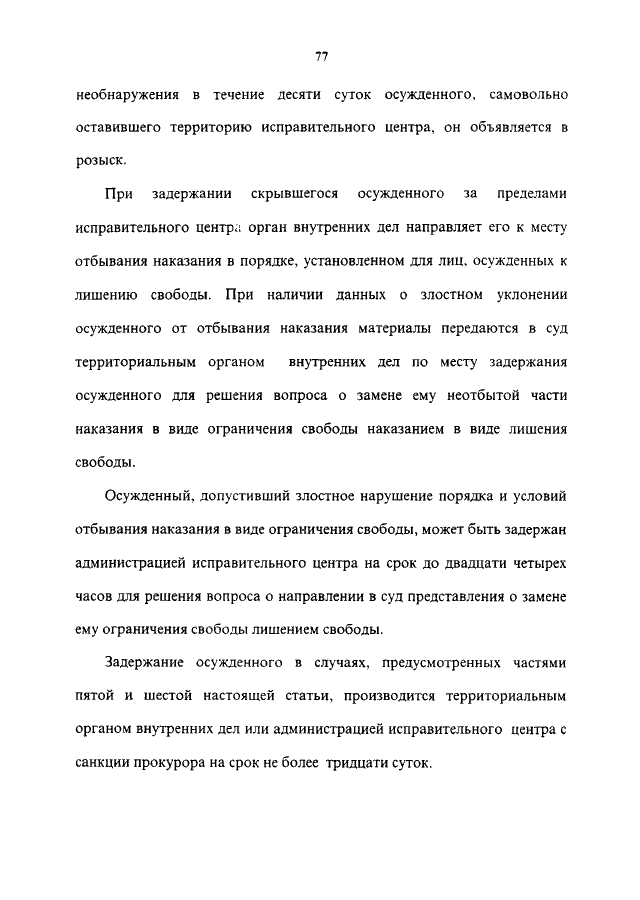 77

необнаружения в течение десяти суток осужденного, самовольно оставившего территорию исправительного центра, он объявляется в розыск.

При задержании скрывшегося осужденного за пределами исправительного центра орган внутренних дел направляет его к месту отбывания наказания в порядке, установленном для лиц, осужденных к лишению свободы. При наличии данных о злостном уклонении осужденного от отбывания наказания материалы передаются в суд территориальным органом внутренних дел по месту задержания осужденного для решения вопроса о замене ему неотбытой части наказания в виде ограничения свободы наказанием в виде лишения свободы.

Осужденный, допустивший злостное нарушение порядка и условий отбывания наказания в виде ограничения свободы, может быть задержан администрацией исправительного центра на срок до двадцати четырех часов для решения вопроса о направлении в суд представления о замене ему ограничения свободы лишением свободы.

Задержание осужденного в случаях, предусмотренных частями пятой и шестой настоящей статьи, производится территориальным органом внутренних дел или администрацией исправительного центра с санкции прокурора на срок не более тридцати суток.